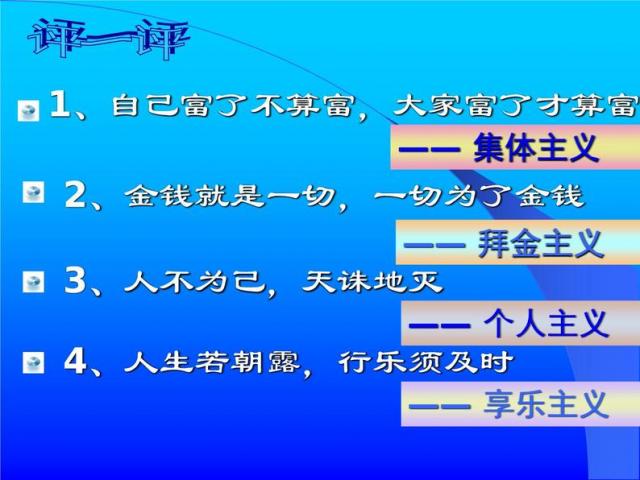 评一评

1、自己富了不算富，大家富了才算富

—— 集体主义

2、金钱就是一切，一切为了金钱

—— 拜金主义

3、人不为己，天诛地灭

—— 个人主义

4、人生若朝露，行乐须及时

—— 享乐主义